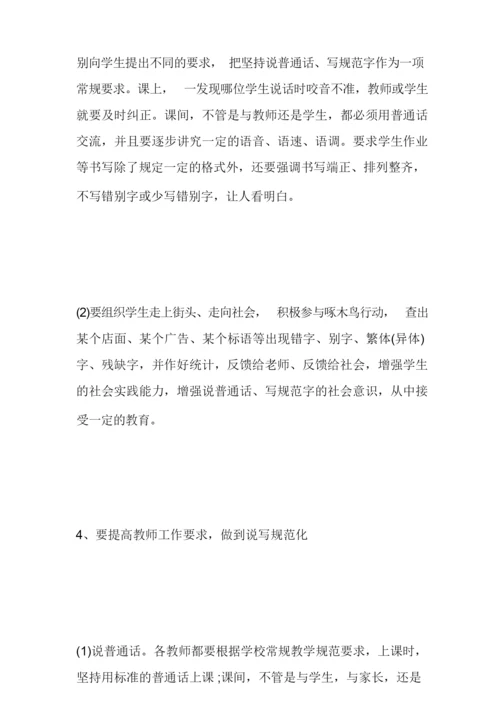 别向学生提出不同的要求， 把坚持说普通话、写规范字作为一项常规要求。课上， 一发现哪位学生说话时咬音不准，教师或学生就要及时纠正。课间，不管是与教师还是学生，都必须用普通话交流，并且要逐步讲究一定的语音、语速、语调。要求学生作业等书写除了规定一定的格式外，还要强调书写端正、排列整齐，不写错别字或少写错别字，让人看明白。

(2)要组织学生走上街头、走向社会， 积极参与啄木鸟行动， 查出某个店面、某个广告、某个标语等出现错字、别字、繁体(异体)字、残缺字，并作好统计，反馈给老师、反馈给社会，增强学生的社会实践能力，增强说普通话、写规范字的社会意识，从中接受一定的教育。

4、要提高教师工作要求，做到说写规范化

(1)说普通话。各教师都要根据学校常规教学规范要求，上课时，坚持用标准的普通话上课 ;课间，不管是与学生，与家长，还是